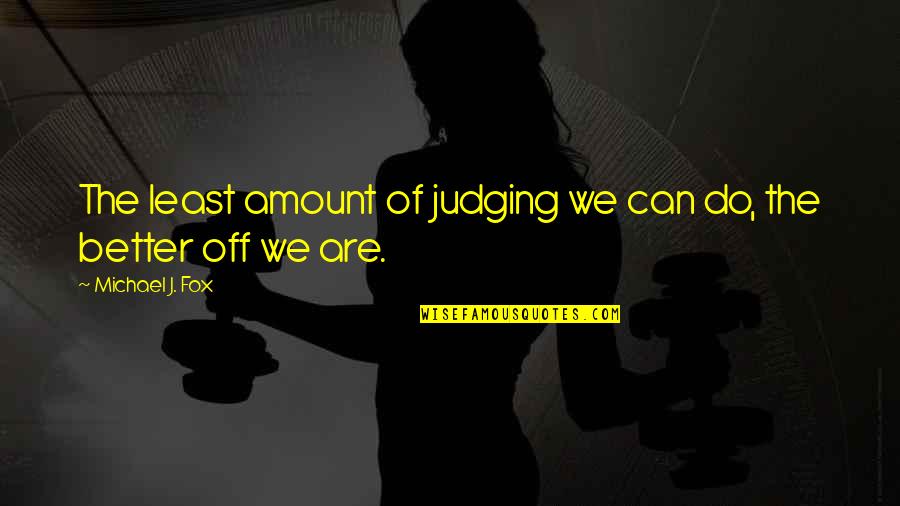 The least amount of judging we can do, the better off we are.

~ Michael J. Fox

WISEFAMOUSQUOTES.COM